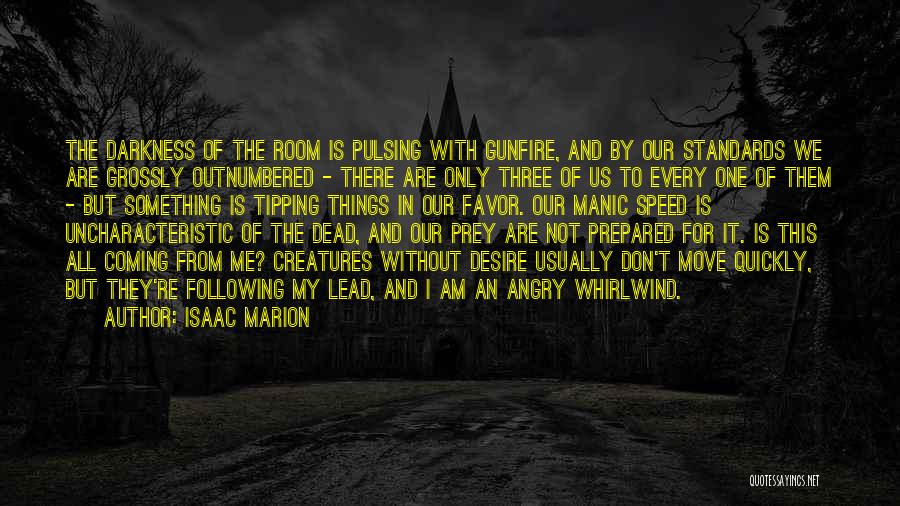 THE DARKNESS OF THE ROOM IS PULSING WITH GUNFIRE, AND BY OUR STANDARDS WE ARE GROSSLY OUTNUMBERED - THERE ARE ONLY THREE OF US TO EVERY ONE OF THEM - BUT SOMETHING IS TIPPING THINGS IN OUR FAVOR. OUR MANIC SPEED IS UNCHARACTERISTIC OF THE DEAD, AND OUR PREY ARE NOT PREPARED FOR IT. IS THIS ALL COMING FROM ME? CREATURES WITHOUT DESIRE USUALLY DON'T MOVE QUICKLY, BUT THEY'RE FOLLOWING MY LEAD, AND I AM AN ANGRY WHIRLWIND.

AUTHOR: ISAAC MARION

QUOTESSAYINGS.NET